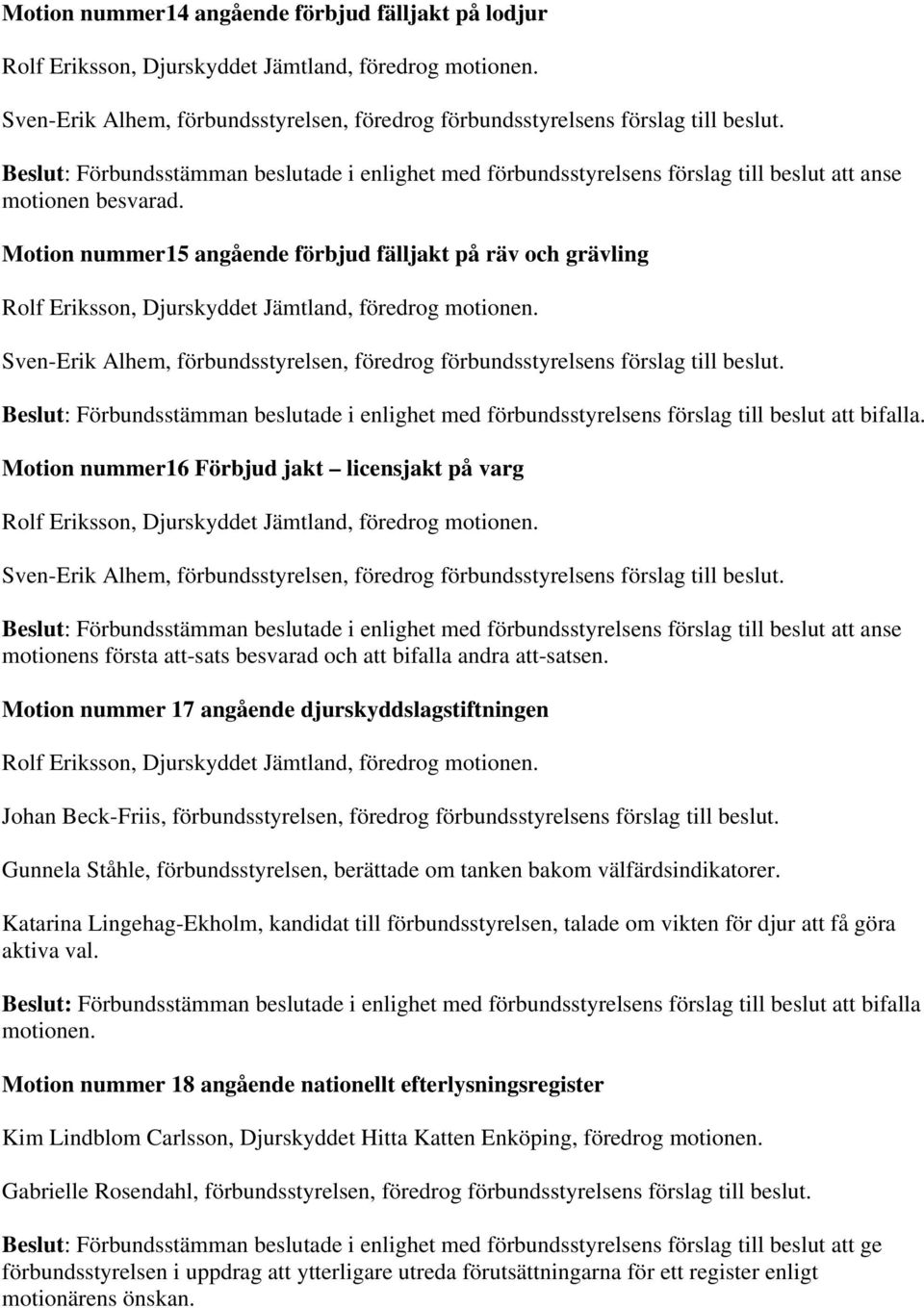 Motion nummer14 angående förbjud fälljakt på lodjur

Rolf Eriksson, Djurskyddet Jämtland, föredrog motionen.

Sven-Erik Alhem, förbundsstyrelsen, föredrog förbundsstyrelsens förslag till beslut.

Beslut: Förbundsstämman beslutade i enlighet med förbundsstyrelsens förslag till beslut att anse motionen besvarad.

Motion nummer15 angående förbjud fälljakt på räv och grävling

Rolf Eriksson, Djurskyddet Jämtland, föredrog motionen.

Sven-Erik Alhem, förbundsstyrelsen, föredrog förbundsstyrelsens förslag till beslut.

Beslut: Förbundsstämman beslutade i enlighet med förbundsstyrelsens förslag till beslut att bifalla.

Motion nummer16 Förbjud jakt – licensjakt på varg

Rolf Eriksson, Djurskyddet Jämtland, föredrog motionen.

Sven-Erik Alhem, förbundsstyrelsen, föredrog förbundsstyrelsens förslag till beslut.

Beslut: Förbundsstämman beslutade i enlighet med förbundsstyrelsens förslag till beslut att anse motionens första att-sats besvarad och att bifalla andra att-satsen.

Motion nummer 17 angående djurskyddslagstiftningen

Rolf Eriksson, Djurskyddet Jämtland, föredrog motionen.

Johan Beck-Friis, förbundsstyrelsen, föredrog förbundsstyrelsens förslag till beslut.

Gunnela Ståhle, förbundsstyrelsen, berättade om tanken bakom välfärdsindikatorer.

Katarina Lingehag-Ekholm, kandidat till förbundsstyrelsen, talade om vikten för djur att få göra aktiva val.

Beslut: Förbundsstämman beslutade i enlighet med förbundsstyrelsens förslag till beslut att bifalla motionen.

Motion nummer 18 angående nationellt efterlysningsregister

Kim Lindblom Carlsson, Djurskyddet Hitta Katten Enköping, föredrog motionen.

Gabrielle Rosendahl, förbundsstyrelsen, föredrog förbundsstyrelsens förslag till beslut.

Beslut: Förbundsstämman beslutade i enlighet med förbundsstyrelsens förslag till beslut att ge förbundsstyrelsen i uppdrag att ytterligare utreda förutsättningarna för ett register enligt motionärens önskan.